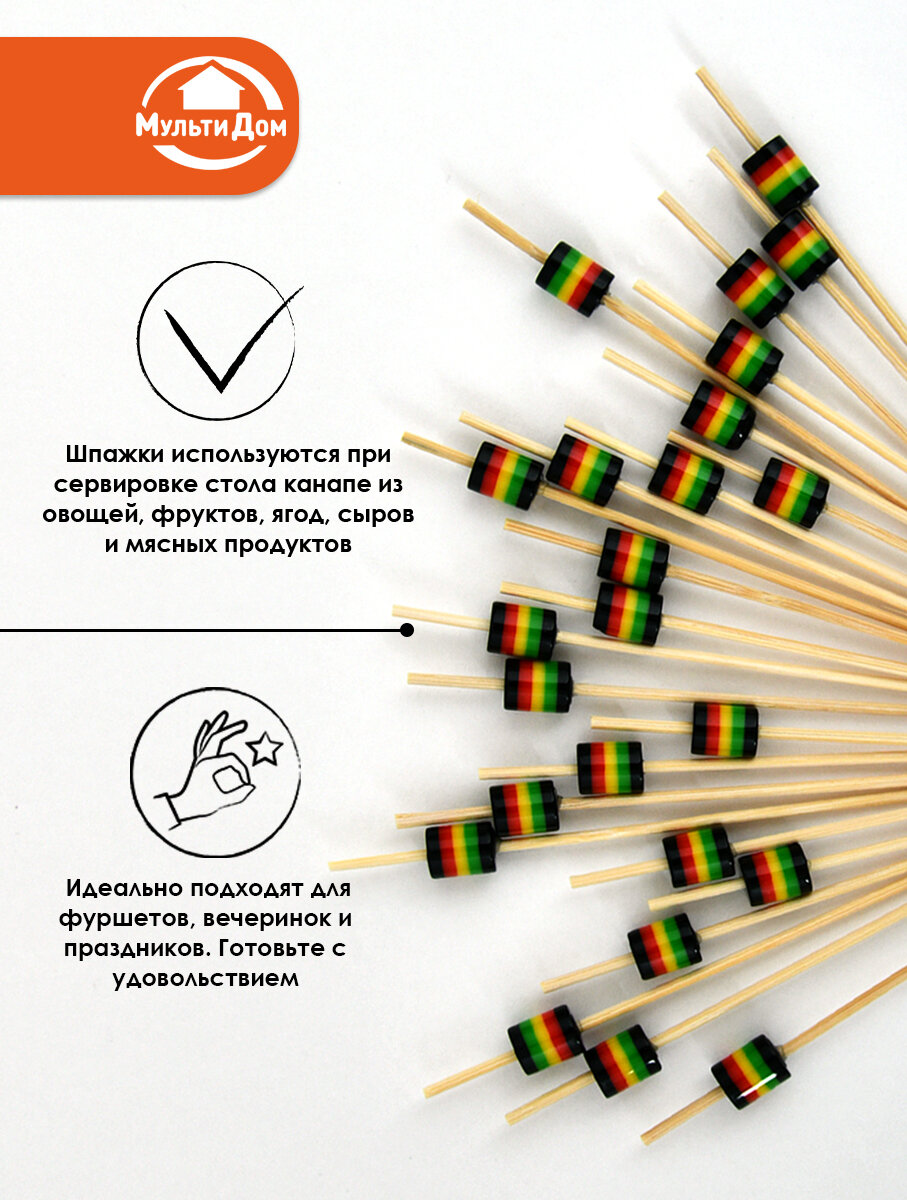 МультиДом

Шпажки используются при сервировке стола канапе из овощей, фруктов, ягод, сыров и мясных продуктов

Идеально подходят для фуршетов, вечеринок и праздников. Готовьте с удовольствием